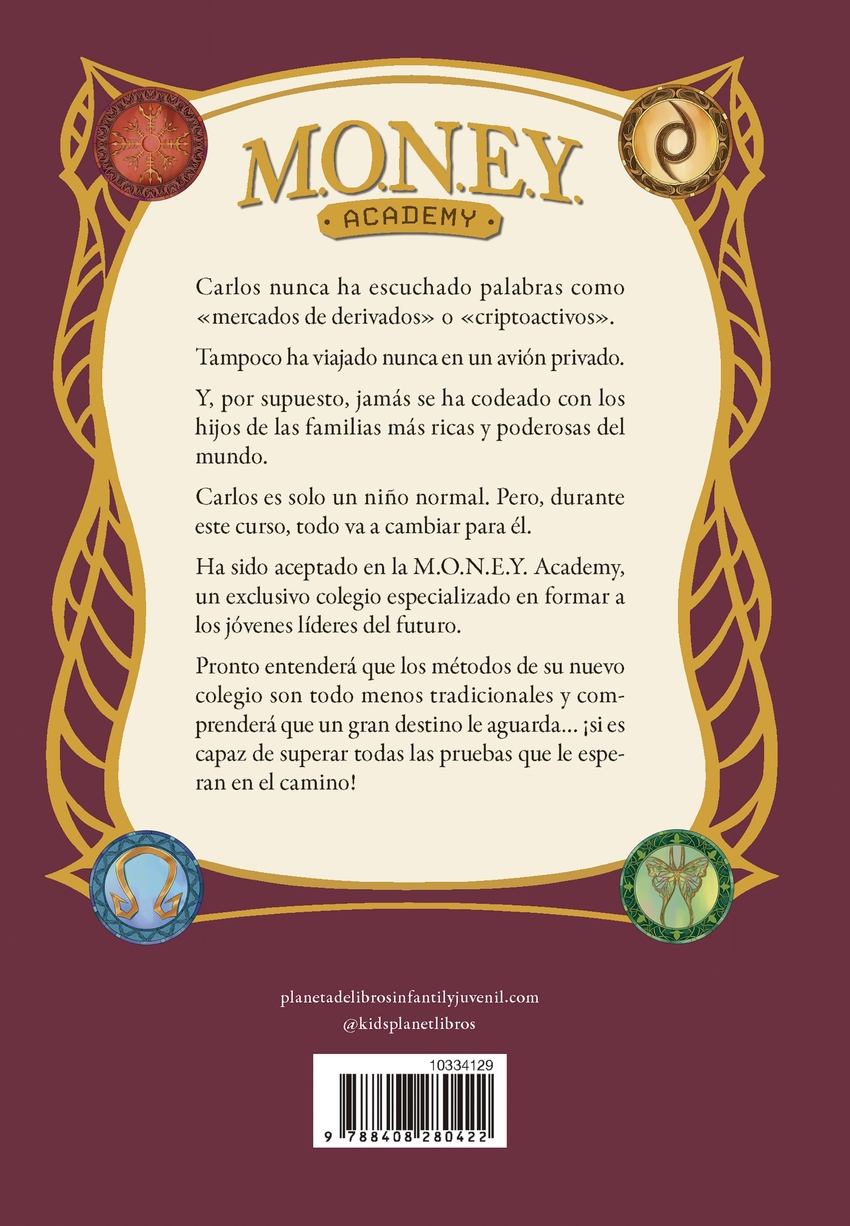 M.O.N.E.Y.
ACADEMY

Carlos nunca ha escuchado palabras como «mercados de derivados» o «criptoactivos».

Tampoco ha viajado nunca en un avión privado.

Y, por supuesto, jamás se ha codeado con los hijos de las familias más ricas y poderosas del mundo.

Carlos es solo un niño normal. Pero, durante este curso, todo va a cambiar para él.

Ha sido aceptado en la M.O.N.E.Y. Academy, un exclusivo colegio especializado en formar a los jóvenes líderes del futuro.

Pronto entenderá que los métodos de su nuevo colegio son todo menos tradicionales y comprenderá que un gran destino le aguarda... ¡si es capaz de superar todas las pruebas que le esperan en el camino!

planetadelibrosinfantilyjuvenil.com
@kidsplanetlibros

10334129
9 788408 280422